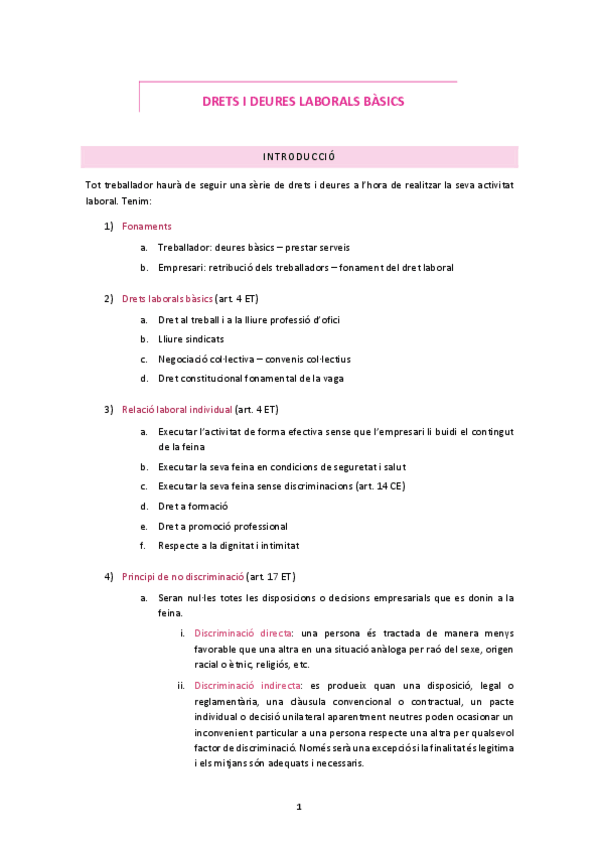 DRETS I DEURES LABORALS BÀSICS

INTRODUCCIÓ

Tot treballador haurà de seguir una sèrie de drets i deures a l'hora de realitzar la seva activitat laboral. Tenim:

1) Fonaments

a. Treballador: deures bàsics – prestar serveis

b. Empresari: retribució dels treballadors – fonament del dret laboral

2) Drets laborals bàsics (art. 4 ET)

a. Dret al treball i a la lliure professió d'ofici

b. Lliure sindicats

c. Negociació col·lectiva – convenis col·lectius

d. Dret constitucional fonamental de la vaga

3) Relació laboral individual (art. 4 ET)

a. Executar l'activitat de forma efectiva sense que l'empresari li buidi el contingut de la feina

b. Executar la seva feina en condicions de seguretat i salut

c. Executar la seva feina sense discriminacions (art. 14 CE)

d. Dret a formació

e. Dret a promoció professional

f. Respecte a la dignitat i intimitat

4) Principi de no discriminació (art. 17 ET)

a. Seran nul·les totes les disposicions o decisions empresarials que es donin a la feina.

i. Discriminació directa: una persona és tractada de manera menys favorable que una altra en una situació anàloga per raó del sexe, origen racial o ètnic, religiós, etc.

ii. Discriminació indirecta: es produeix quan una disposició, legal o reglamentària, una clàusula convencional o contractual, un pacte individual o decisió unilateral aparentment neutres poden ocasionar un inconvenient particular a una persona respecte una altra per qualsevol factor de discriminació. Només serà una excepció si la finalitat és legítima i els mitjans són adequats i necessaris.

1